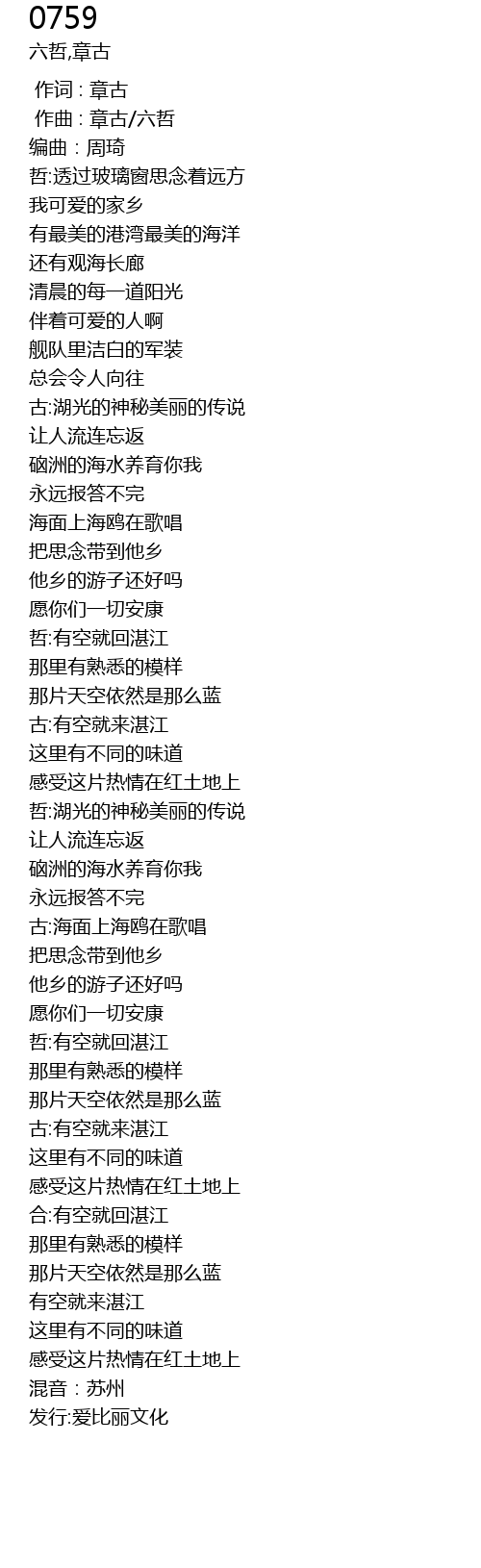 0759
六哲,章古

作词 : 章古
作曲 : 章古/六哲
编曲 : 周琦
哲:透过玻璃窗思念着远方
我可爱的家乡
有最美的港湾最美的海洋
还有观海长廊
清晨的每一道阳光
伴着可爱的人啊
舰队里洁白的军装
总会令人向往
古:湖光的神秘美丽的传说
让人流连忘返
硇洲的海水养育你我
永远报答不完
海面上海鸥在歌唱
把思念带到他乡
他乡的游子还好吗
愿你们一切安康
哲:有空就回湛江
那里有熟悉的模样
那片天空依然是那么蓝
古:有空就来湛江
这里有不同的味道
感受这片热情在红土地上
哲:湖光的神秘美丽的传说
让人流连忘返
硇洲的海水养育你我
永远报答不完
古:海面上海鸥在歌唱
把思念带到他乡
他乡的游子还好吗
愿你们一切安康
哲:有空就回湛江
那里有熟悉的模样
那片天空依然是那么蓝
古:有空就来湛江
这里有不同的味道
感受这片热情在红土地上
合:有空就回湛江
那里有熟悉的模样
那片天空依然是那么蓝
有空就来湛江
这里有不同的味道
感受这片热情在红土地上
混音 : 苏州
发行:爱比丽文化